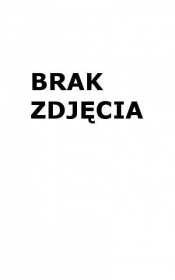 BRAK ZDJĘCIA